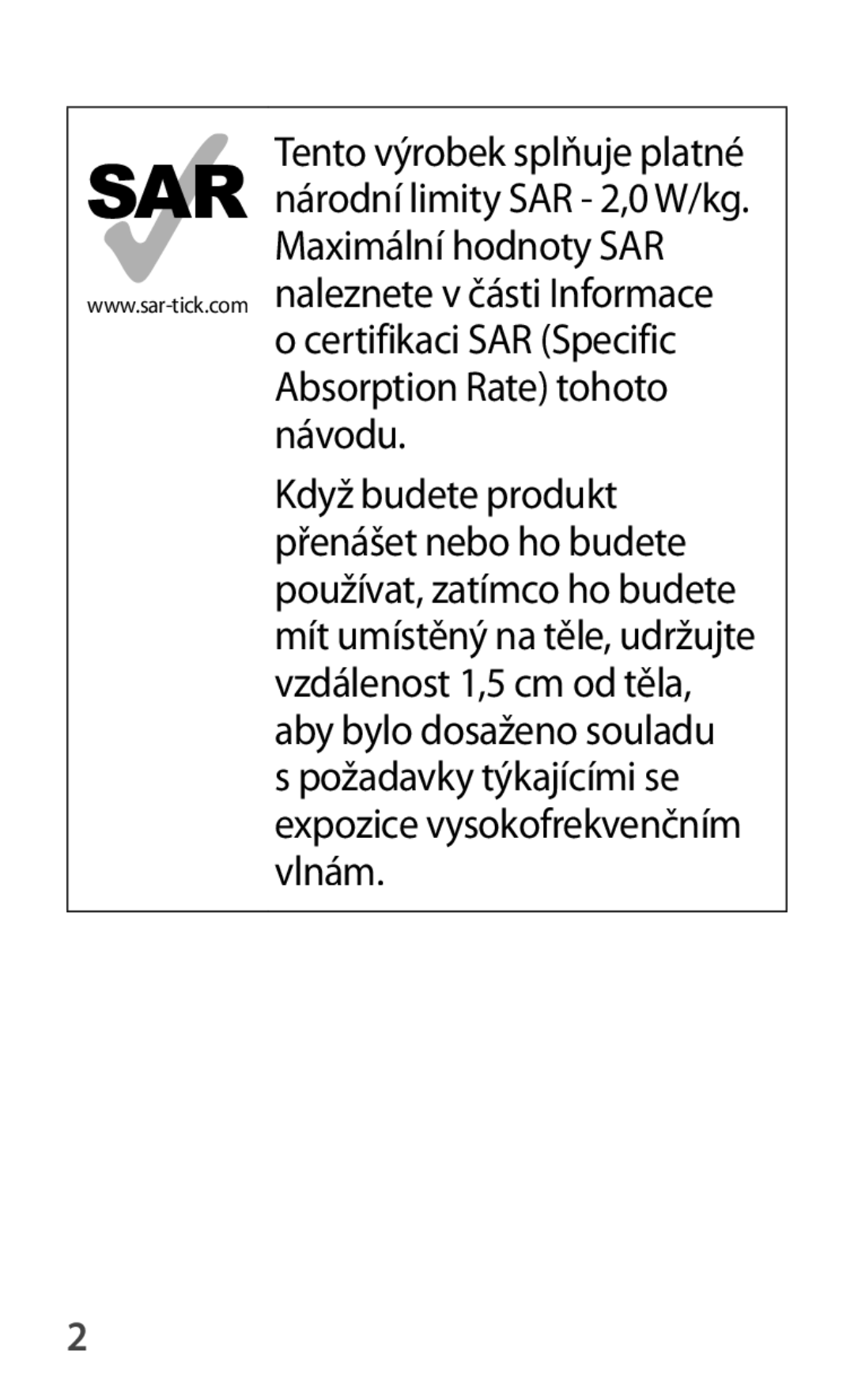 SAR

www.sar-tick.com

Tento výrobek splňuje platné národní limity SAR - 2,0 W/kg. Maximální hodnoty SAR naleznete v části Informace o certifikaci SAR (Specific Absorption Rate) tohoto návodu.

Když budete produkt přenášet nebo ho budete používat, zatímco ho budete mít umístěný na těle, udržujte vzdálenost 1,5 cm od těla, aby bylo dosaženo souladu s požadavky týkajícími se expozice vysokofrekvenčním vlnám.

2